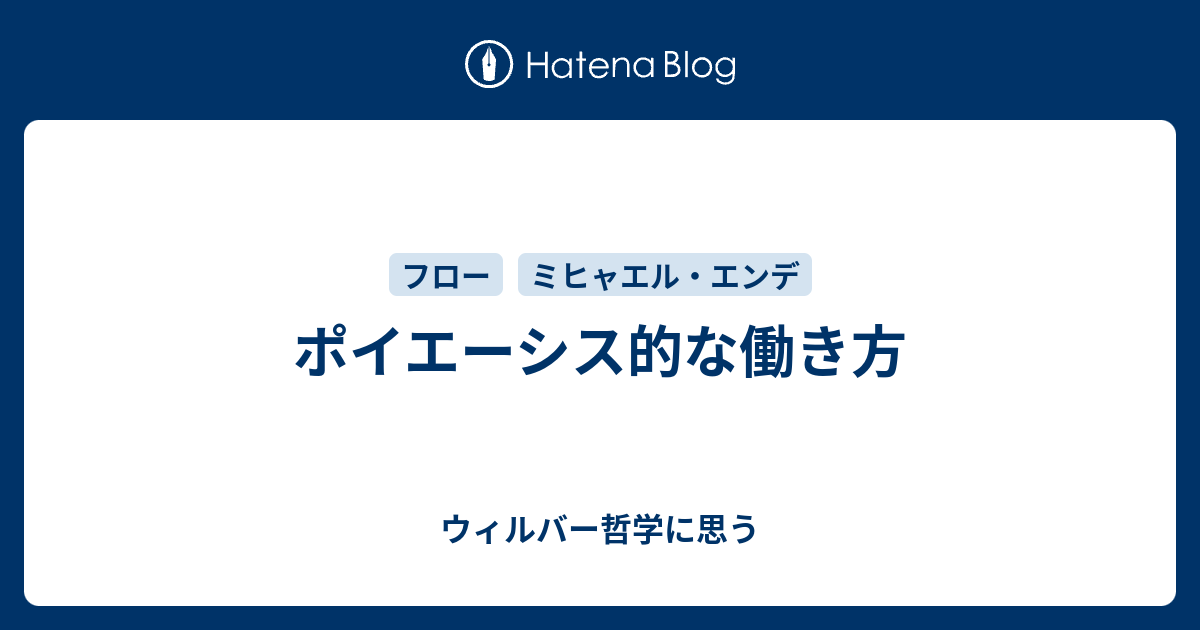 Hatena Blog

フロー　ミヒャエル・エンデ

ポイエーシス的な働き方

ウィルバー哲学に思う